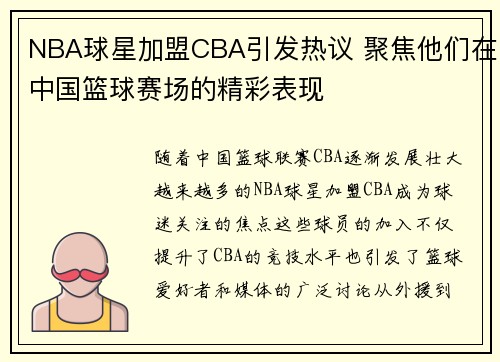 NBA球星加盟CBA引发热议 聚焦他们在中国篮球赛场的精彩表现

随着中国篮球联赛CBA逐渐发展壮大越来越多的NBA球星加盟CBA成为球迷关注的焦点这些球员的加入不仅提升了CBA的竞技水平也引发了篮球爱好者和媒体的广泛讨论从外援到